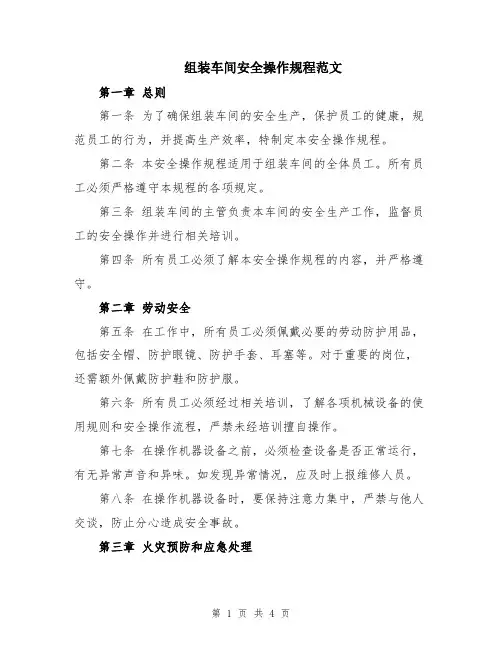 组装车间安全操作规程范文

第一章 总则

第一条 为了确保组装车间的安全生产，保护员工的健康，规范员工的行为，并提高生产效率，特制定本安全操作规程。

第二条 本安全操作规程适用于组装车间的全体员工。所有员工必须严格遵守本规程的各项规定。

第三条 组装车间的主管负责本车间的安全生产工作，监督员工的安全操作并进行相关培训。

第四条 所有员工必须了解本安全操作规程的内容，并严格遵守。

第二章 劳动安全

第五条 在工作中，所有员工必须佩戴必要的劳动防护用品，包括安全帽、防护眼镜、防护手套、耳塞等。对于重要的岗位，还需额外佩戴防护鞋和防护服。

第六条 所有员工必须经过相关培训，了解各项机械设备的使用规则和安全操作流程，严禁未经培训擅自操作。

第七条 在操作机器设备之前，必须检查设备是否正常运行，有无异常声音和异味。如发现异常情况，应及时上报维修人员。

第八条 在操作机器设备时，要保持注意力集中，严禁与他人交谈，防止分心造成安全事故。

第三章 火灾预防和应急处理

第 1 页 共 4 页